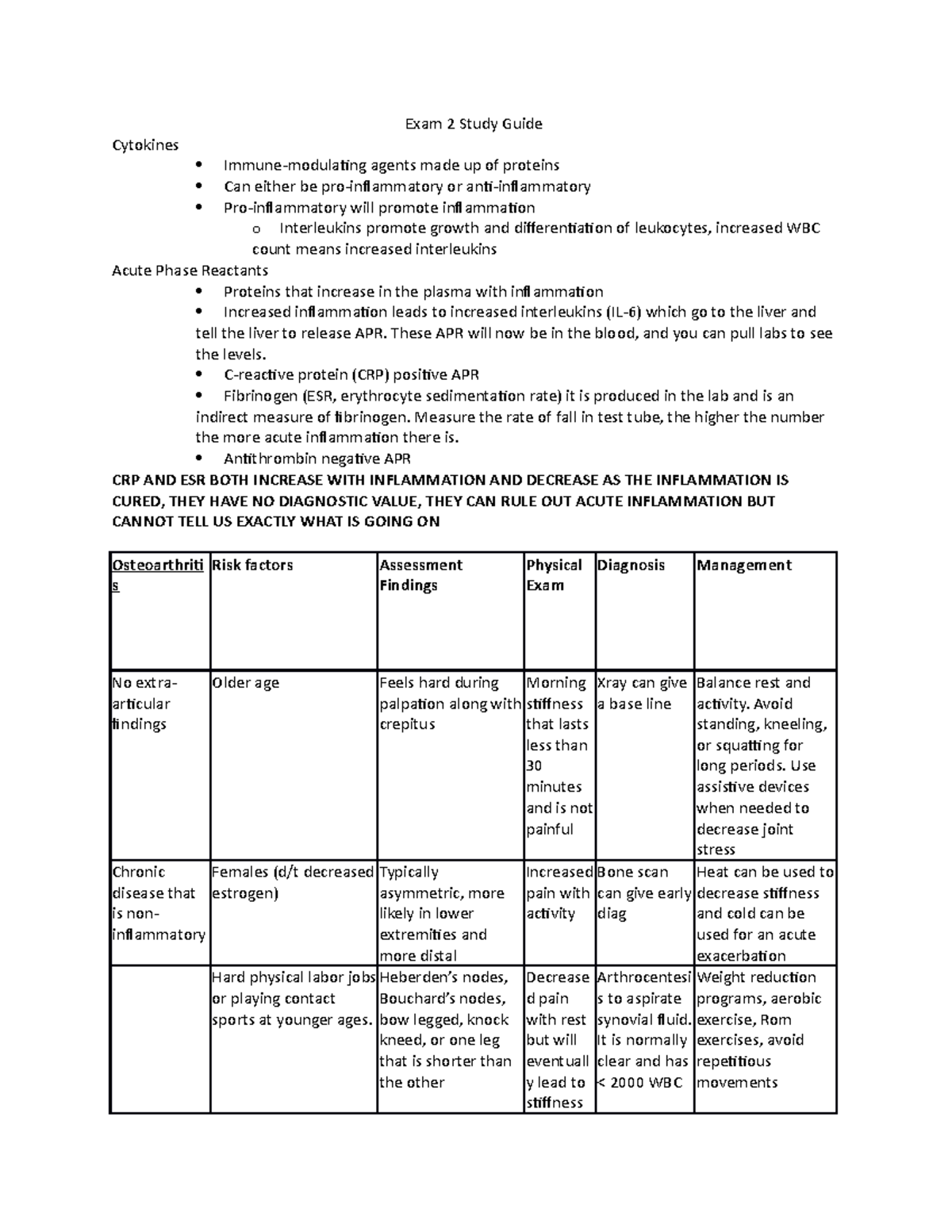 Exam 2 Study Guide

Cytokines

• Immune-modulating agents made up of proteins
• Can either be pro-inflammatory or anti-inflammatory
• Pro-inflammatory will promote inflammation
o Interleukins promote growth and differentiation of leukocytes, increased WBC count means increased interleukins

Acute Phase Reactants

• Proteins that increase in the plasma with inflammation
• Increased inflammation leads to increased interleukins (IL-6) which go to the liver and tell the liver to release APR. These APR will now be in the blood, and you can pull labs to see the levels.
• C-reactive protein (CRP) positive APR
• Fibrinogen (ESR, erythrocyte sedimentation rate) it is produced in the lab and is an indirect measure of fibrinogen. Measure the rate of fall in test tube, the higher the number the more acute inflammation there is.
• Antithrombin negative APR

CRP AND ESR BOTH INCREASE WITH INFLAMMATION AND DECREASE AS THE INFLAMMATION IS CURED, THEY HAVE NO DIAGNOSTIC VALUE, THEY CAN RULE OUT ACUTE INFLAMMATION BUT CANNOT TELL US EXACTLY WHAT IS GOING ON

| Osteoarthritis | Risk factors | Assessment Findings | Physical Exam | Diagnosis | Management |
|---|---|---|---|---|---|
| No extra-articular findings | Older age | Feels hard during palpation along with crepitus | Morning stiffness that lasts less than 30 minutes and is not painful | Xray can give a base line | Balance rest and activity. Avoid standing, kneeling, or squatting for long periods. Use assistive devices when needed to decrease joint stress |
| Chronic disease that is non-inflammatory | Females (d/t decreased estrogen) | Typically asymmetric, more likely in lower extremities and more distal | Increased pain with activity | Bone scan can give early diag | Heat can be used to decrease stiffness and cold can be used for an acute exacerbation |
|  | Hard physical labor jobs or playing contact sports at younger ages. | Heberden's nodes, Bouchard's nodes, bow legged, knock kneed, or one leg that is shorter than the other | Decreased pain with rest but will eventually lead to stiffness | Arthrocentesis to aspirate synovial fluid. It is normally clear and has < 2000 WBC | Weight reduction programs, aerobic exercise, Rom exercises, avoid repetitious movements |